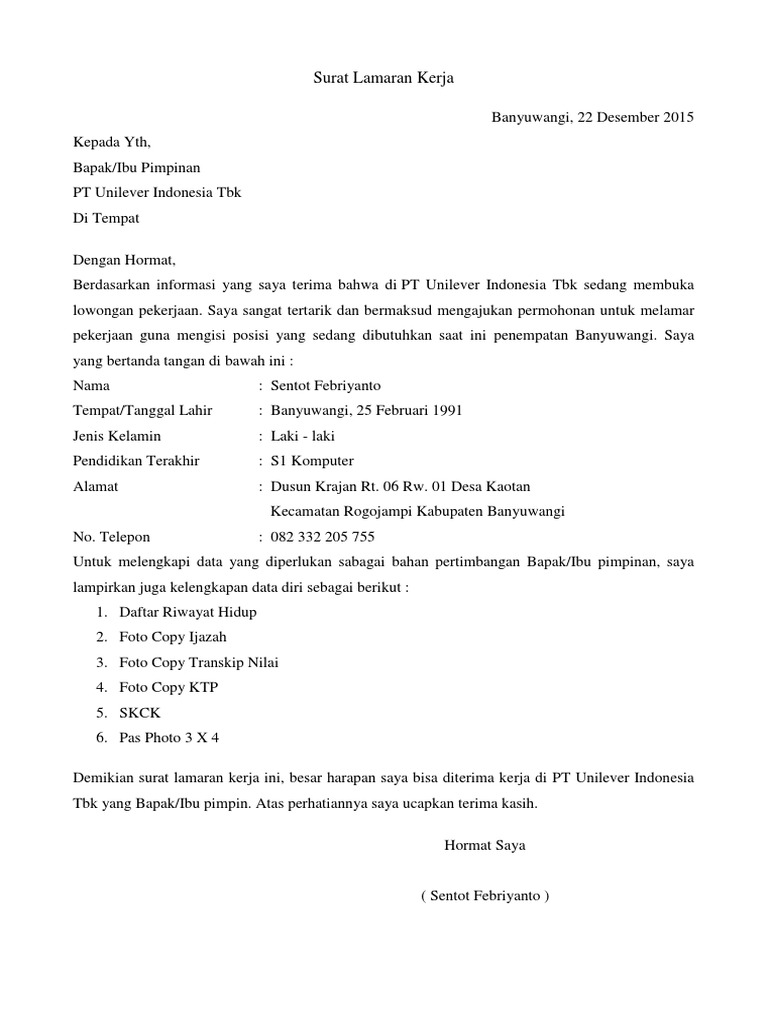 Surat Lamaran Kerja

Banyuwangi, 22 Desember 2015

Kepada Yth,
Bapak/Ibu Pimpinan
PT Unilever Indonesia Tbk
Di Tempat

Dengan Hormat,
Berdasarkan informasi yang saya terima bahwa di PT Unilever Indonesia Tbk sedang membuka lowongan pekerjaan. Saya sangat tertarik dan bermaksud mengajukan permohonan untuk melamar pekerjaan guna mengisi posisi yang sedang dibutuhkan saat ini penempatan Banyuwangi. Saya yang bertanda tangan di bawah ini :

Nama : Sentot Febriyanto
Tempat/Tanggal Lahir : Banyuwangi, 25 Februari 1991
Jenis Kelamin : Laki - laki
Pendidikan Terakhir : S1 Komputer
Alamat : Dusun Krajan Rt. 06 Rw. 01 Desa Kaotan Kecamatan Rogojampi Kabupaten Banyuwangi
No. Telepon : 082 332 205 755

Untuk melengkapi data yang diperlukan sabagai bahan pertimbangan Bapak/Ibu pimpinan, saya lampirkan juga kelengkapan data diri sebagai berikut :
1. Daftar Riwayat Hidup
2. Foto Copy Ijazah
3. Foto Copy Transkip Nilai
4. Foto Copy KTP
5. SKCK
6. Pas Photo 3 X 4

Demikian surat lamaran kerja ini, besar harapan saya bisa diterima kerja di PT Unilever Indonesia Tbk yang Bapak/Ibu pimpin. Atas perhatiannya saya ucapkan terima kasih.

Hormat Saya

( Sentot Febriyanto )